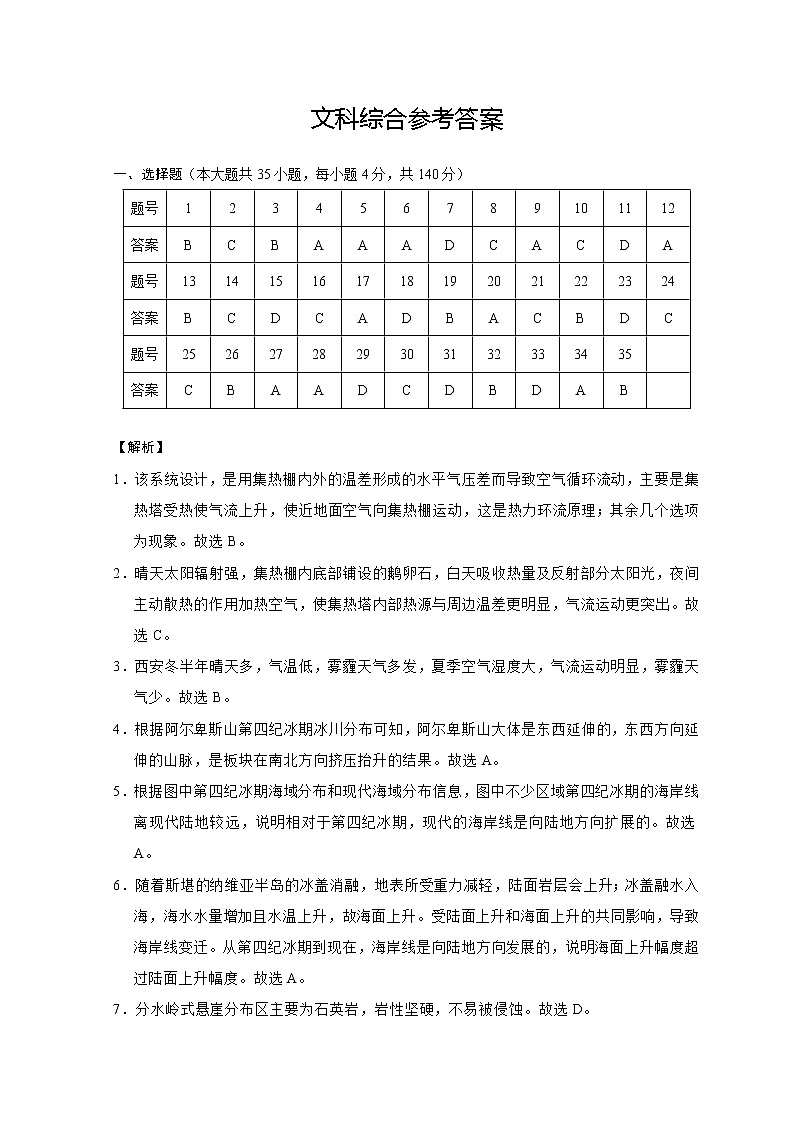 文科综合参考答案

一、选择题（本大题共 35 小题，每小题 4 分，共 140 分）

| 题号 | 1 | 2 | 3 | 4 | 5 | 6 | 7 | 8 | 9 | 10 | 11 | 12 |
|---|---|---|---|---|---|---|---|---|---|---|---|---|
| 答案 | B | C | B | A | A | A | D | C | A | C | D | A |
| 题号 | 13 | 14 | 15 | 16 | 17 | 18 | 19 | 20 | 21 | 22 | 23 | 24 |
| 答案 | B | C | D | C | A | D | B | A | C | B | D | C |
| 题号 | 25 | 26 | 27 | 28 | 29 | 30 | 31 | 32 | 33 | 34 | 35 | |
| 答案 | C | B | A | A | D | C | D | B | D | A | B | |

【解析】

1．该系统设计，是用集热棚内外的温差形成的水平气压差而导致空气循环流动，主要是集热塔受热使气流上升，使近地面空气向集热棚运动，这是热力环流原理；其余几个选项为现象。故选 B。

2．晴天太阳辐射强，集热棚内底部铺设的鹅卵石，白天吸收热量及反射部分太阳光，夜间主动散热的作用加热空气，使集热塔内部热源与周边温差更明显，气流运动更突出。故选 C。

3．西安冬半年晴天多，气温低，雾霾天气多发，夏季空气湿度大，气流运动明显，雾霾天气少。故选 B。

4．根据阿尔卑斯山第四纪冰期冰川分布可知，阿尔卑斯山大体是东西延伸的，东西方向延伸的山脉，是板块在南北方向挤压抬升的结果。故选 A。

5．根据图中第四纪冰期海域分布和现代海域分布信息，图中不少区域第四纪冰期的海岸线离现代陆地较远，说明相对于第四纪冰期，现代的海岸线是向陆地方向扩展的。故选 A。

6．随着斯堪的纳维亚半岛的冰盖消融，地表所受重力减轻，陆面岩层会上升；冰盖融水入海，海水水量增加且水温上升，故海面上升。受陆面上升和海面上升的共同影响，导致海岸线变迁。从第四纪冰期到现在，海岸线是向陆地方向发展的，说明海面上升幅度超过陆面上升幅度。故选 A。

7．分水岭式悬崖分布区主要为石英岩，岩性坚硬，不易被侵蚀。故选 D。